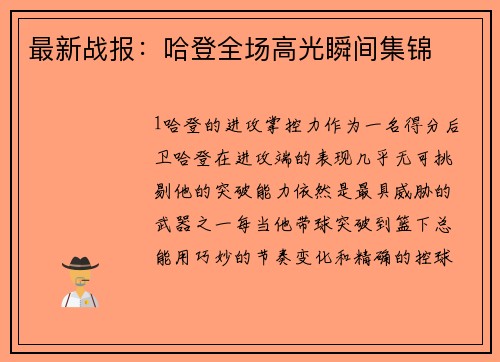 最新战报：哈登全场高光瞬间集锦

1哈登的进攻掌控力作为一名得分后卫哈登在进攻端的表现几乎无可挑剔他的突破能力依然是最具威胁的武器之一每当他带球突破到篮下总能用巧妙的节奏变化和精确的控球